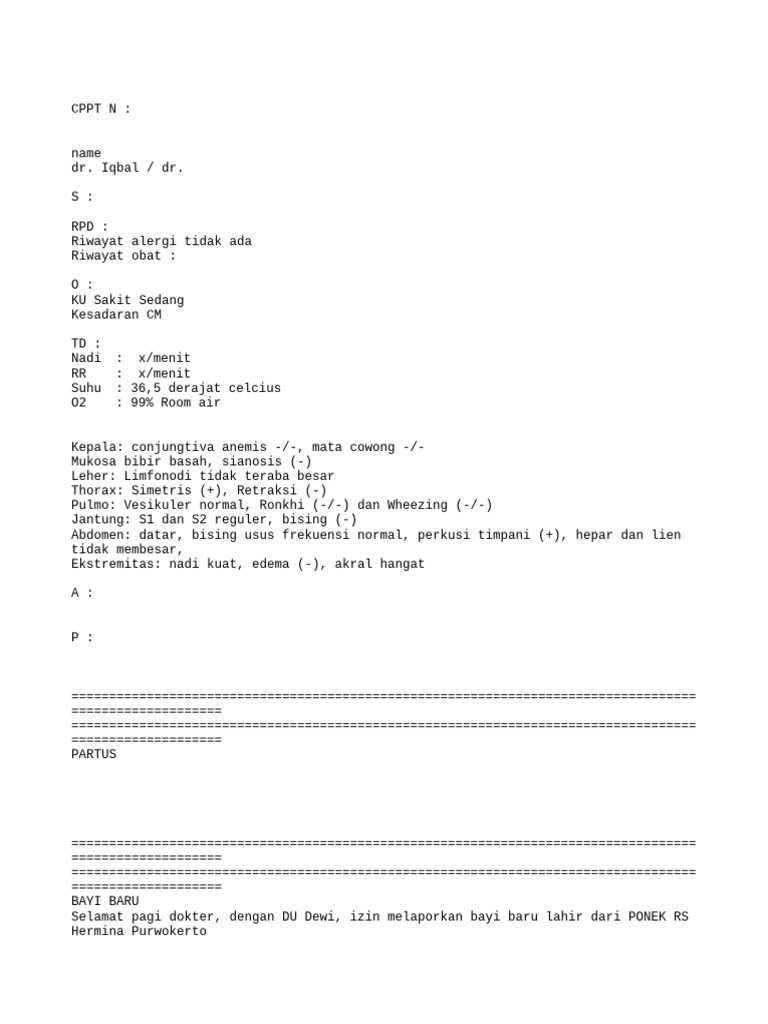 CPPT N :

name
dr. Iqbal / dr.

S :

RPD :
Riwayat alergi tidak ada
Riwayat obat :

O :
KU Sakit Sedang
Kesadaran CM

TD :
Nadi : x/menit
RR : x/menit
Suhu : 36,5 derajat celcius
O2 : 99% Room air

Kepala: conjungtiva anemis -/-, mata cowong -/-
Mukosa bibir basah, sianosis (-)
Leher: Limfonodi tidak teraba besar
Thorax: Simetris (+), Retraksi (-)
Pulmo: Vesikuler normal, Ronkhi (-/-) dan Wheezing (-/-)
Jantung: S1 dan S2 reguler, bising (-)
Abdomen: datar, bising usus frekuensi normal, perkusi timpani (+), hepar dan lien tidak membesar,
Ekstremitas: nadi kuat, edema (-), akral hangat

A :

P :

====================================================================================================
====================================================================================================
PARTUS

====================================================================================================
====================================================================================================
BAYI BARU
Selamat pagi dokter, dengan DU Dewi, izin melaporkan bayi baru lahir dari PONEK RS Hermina Purwokerto